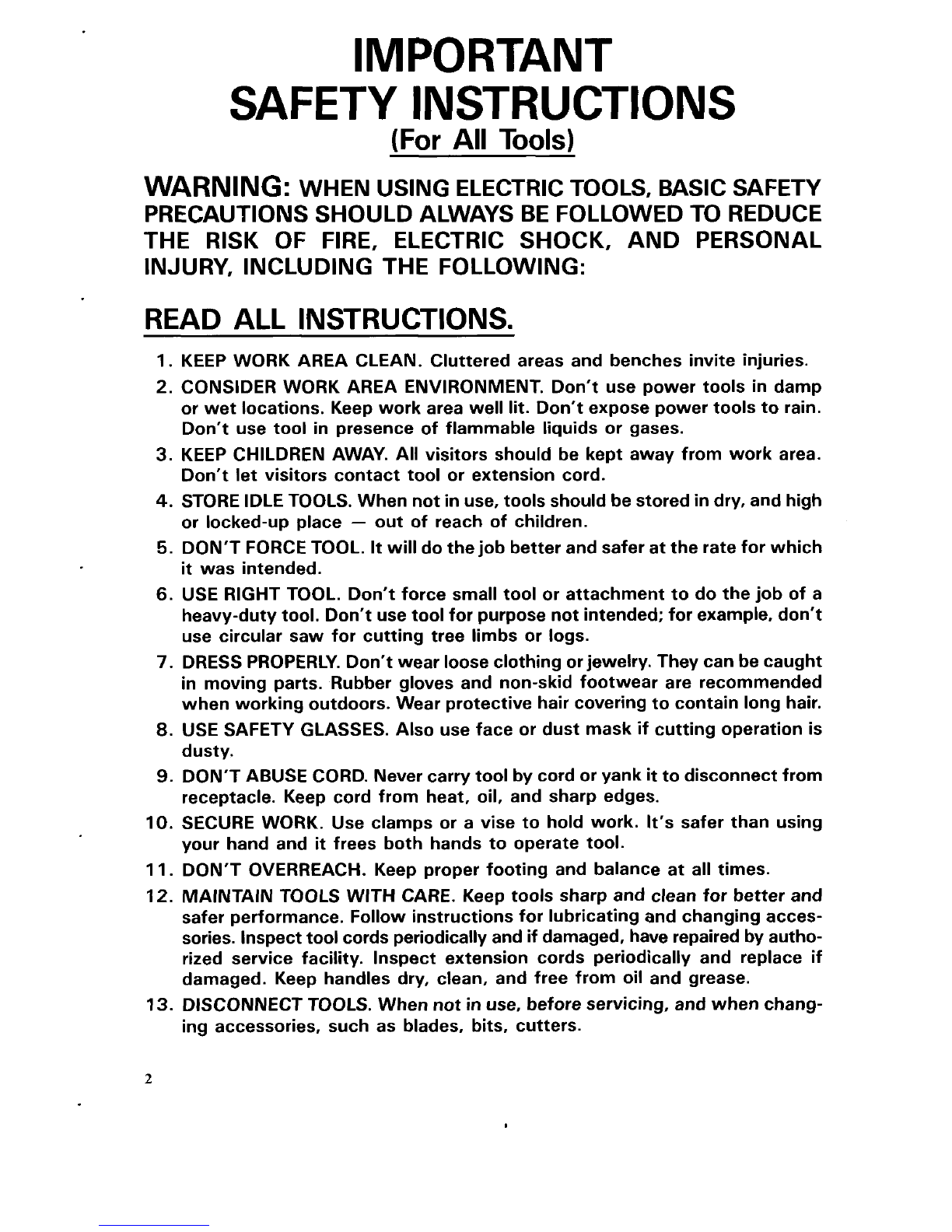 IMPORTANT
SAFETY INSTRUCTIONS
(For All Tools)

WARNING: WHEN USING ELECTRIC TOOLS, BASIC SAFETY PRECAUTIONS SHOULD ALWAYS BE FOLLOWED TO REDUCE THE RISK OF FIRE, ELECTRIC SHOCK, AND PERSONAL INJURY, INCLUDING THE FOLLOWING:

READ ALL INSTRUCTIONS.

1. KEEP WORK AREA CLEAN. Cluttered areas and benches invite injuries.
2. CONSIDER WORK AREA ENVIRONMENT. Don't use power tools in damp or wet locations. Keep work area well lit. Don't expose power tools to rain. Don't use tool in presence of flammable liquids or gases.
3. KEEP CHILDREN AWAY. All visitors should be kept away from work area. Don't let visitors contact tool or extension cord.
4. STORE IDLE TOOLS. When not in use, tools should be stored in dry, and high or locked-up place — out of reach of children.
5. DON'T FORCE TOOL. It will do the job better and safer at the rate for which it was intended.
6. USE RIGHT TOOL. Don't force small tool or attachment to do the job of a heavy-duty tool. Don't use tool for purpose not intended; for example, don't use circular saw for cutting tree limbs or logs.
7. DRESS PROPERLY. Don't wear loose clothing or jewelry. They can be caught in moving parts. Rubber gloves and non-skid footwear are recommended when working outdoors. Wear protective hair covering to contain long hair.
8. USE SAFETY GLASSES. Also use face or dust mask if cutting operation is dusty.
9. DON'T ABUSE CORD. Never carry tool by cord or yank it to disconnect from receptacle. Keep cord from heat, oil, and sharp edges.
10. SECURE WORK. Use clamps or a vise to hold work. It's safer than using your hand and it frees both hands to operate tool.
11. DON'T OVERREACH. Keep proper footing and balance at all times.
12. MAINTAIN TOOLS WITH CARE. Keep tools sharp and clean for better and safer performance. Follow instructions for lubricating and changing accessories. Inspect tool cords periodically and if damaged, have repaired by authorized service facility. Inspect extension cords periodically and replace if damaged. Keep handles dry, clean, and free from oil and grease.
13. DISCONNECT TOOLS. When not in use, before servicing, and when changing accessories, such as blades, bits, cutters.

2